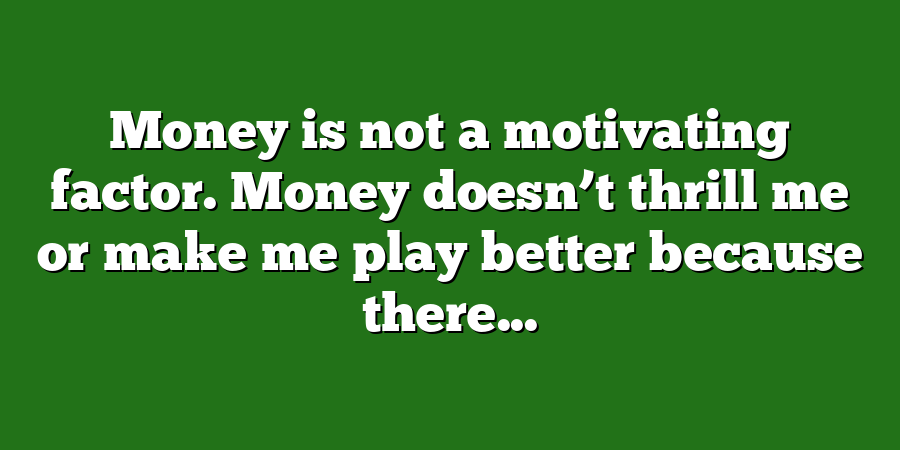 Money is not a motivating factor. Money doesn’t thrill me or make me play better because there…